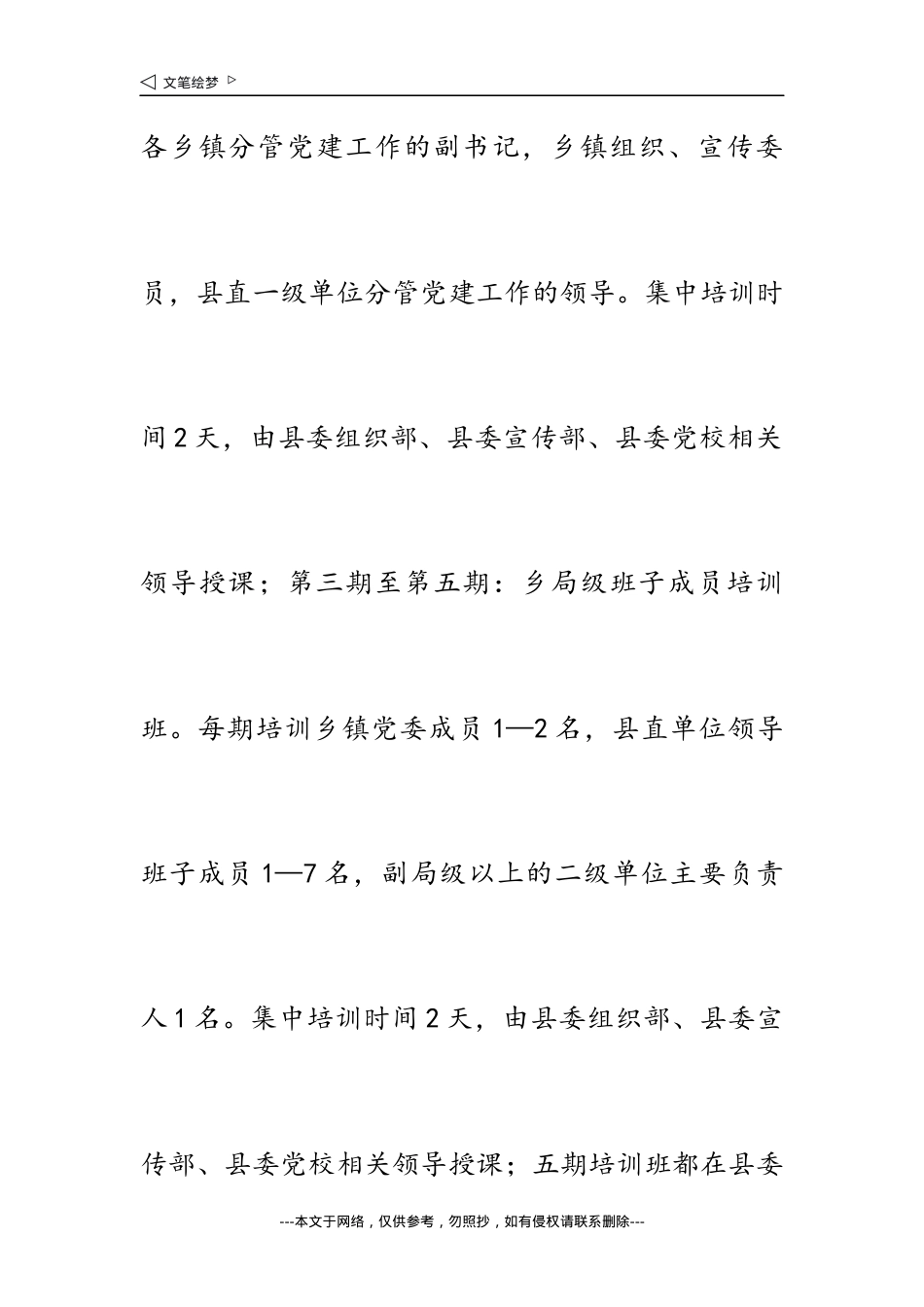 ◁ 文笔绘梦 ▷

各乡镇分管党建工作的副书记，乡镇组织、宣传委员，县直一级单位分管党建工作的领导。集中培训时间2天，由县委组织部、县委宣传部、县委党校相关领导授课；第三期至第五期：乡局级班子成员培训班。每期培训乡镇党委成员1—2名，县直单位领导班子成员1—7名，副局级以上的二级单位主要负责人1名。集中培训时间2天，由县委组织部、县委宣传部、县委党校相关领导授课；五期培训班都在县委

---本文于网络，仅供参考，勿照抄，如有侵权请联系删除---